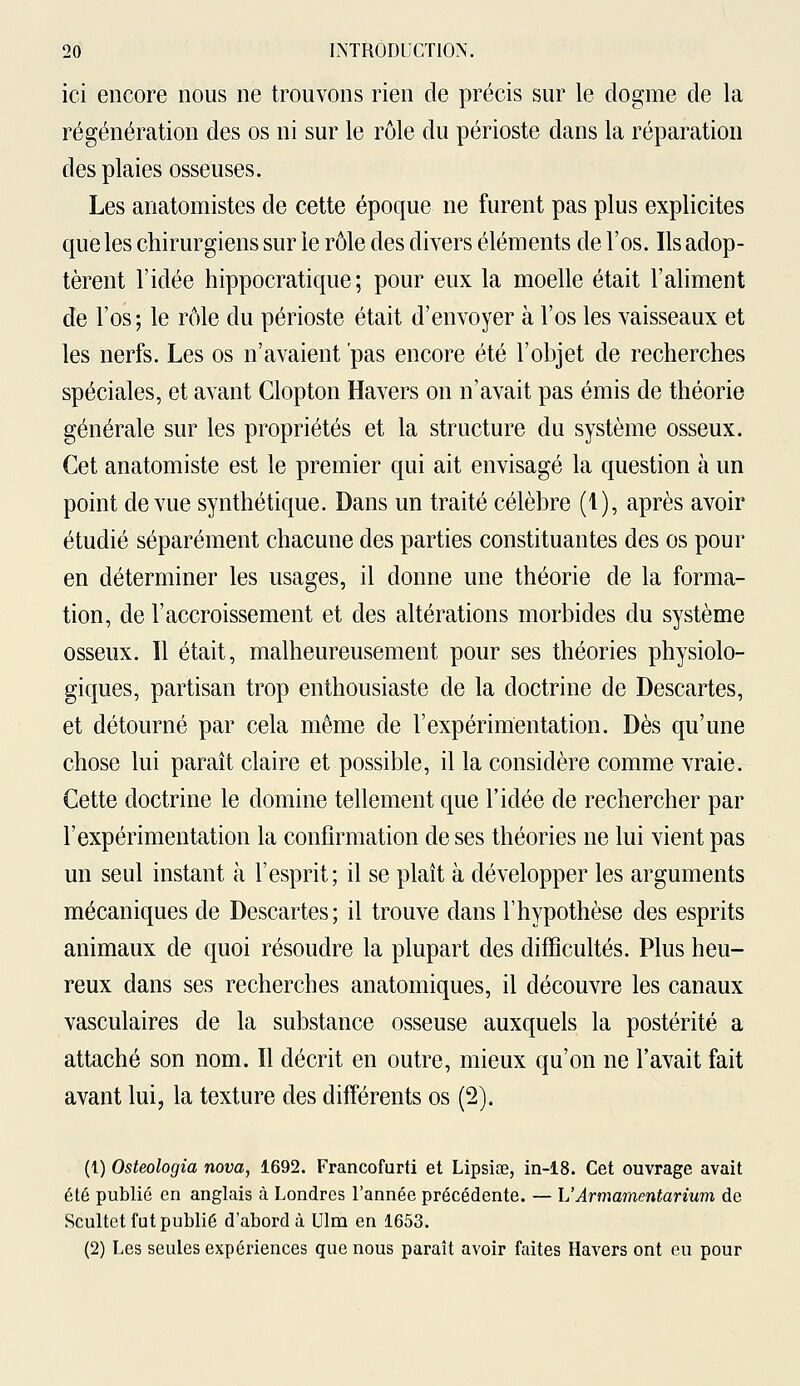 20 INTRODUCTION.

ici encore nous ne trouvons rien de précis sur le dogme de la régénération des os ni sur le rôle du périoste dans la réparation des plaies osseuses.

Les anatomistes de cette époque ne furent pas plus explicites que les chirurgiens sur le rôle des divers éléments de l'os. Ils adoptèrent l'idée hippocratique; pour eux la moelle était l'aliment de l'os; le rôle du périoste était d'envoyer à l'os les vaisseaux et les nerfs. Les os n'avaient pas encore été l'objet de recherches spéciales, et avant Clopton Havers on n'avait pas émis de théorie générale sur les propriétés et la structure du système osseux. Cet anatomiste est le premier qui ait envisagé la question à un point de vue synthétique. Dans un traité célèbre (1), après avoir étudié séparément chacune des parties constituantes des os pour en déterminer les usages, il donne une théorie de la formation, de l'accroissement et des altérations morbides du système osseux. Il était, malheureusement pour ses théories physiologiques, partisan trop enthousiaste de la doctrine de Descartes, et détourné par cela même de l'expérimentation. Dès qu'une chose lui paraît claire et possible, il la considère comme vraie. Cette doctrine le domine tellement que l'idée de rechercher par l'expérimentation la confirmation de ses théories ne lui vient pas un seul instant à l'esprit; il se plaît à développer les arguments mécaniques de Descartes; il trouve dans l'hypothèse des esprits animaux de quoi résoudre la plupart des difficultés. Plus heureux dans ses recherches anatomiques, il découvre les canaux vasculaires de la substance osseuse auxquels la postérité a attaché son nom. Il décrit en outre, mieux qu'on ne l'avait fait avant lui, la texture des différents os (2).

(1) Osteologia nova, 1692. Francofurti et Lipsiæ, in-18. Cet ouvrage avait été publié en anglais à Londres l'année précédente. — L'Armamentarium de Scultet fut publié d'abord à Ulm en 1653.
(2) Les seules expériences que nous paraît avoir faites Havers ont eu pour